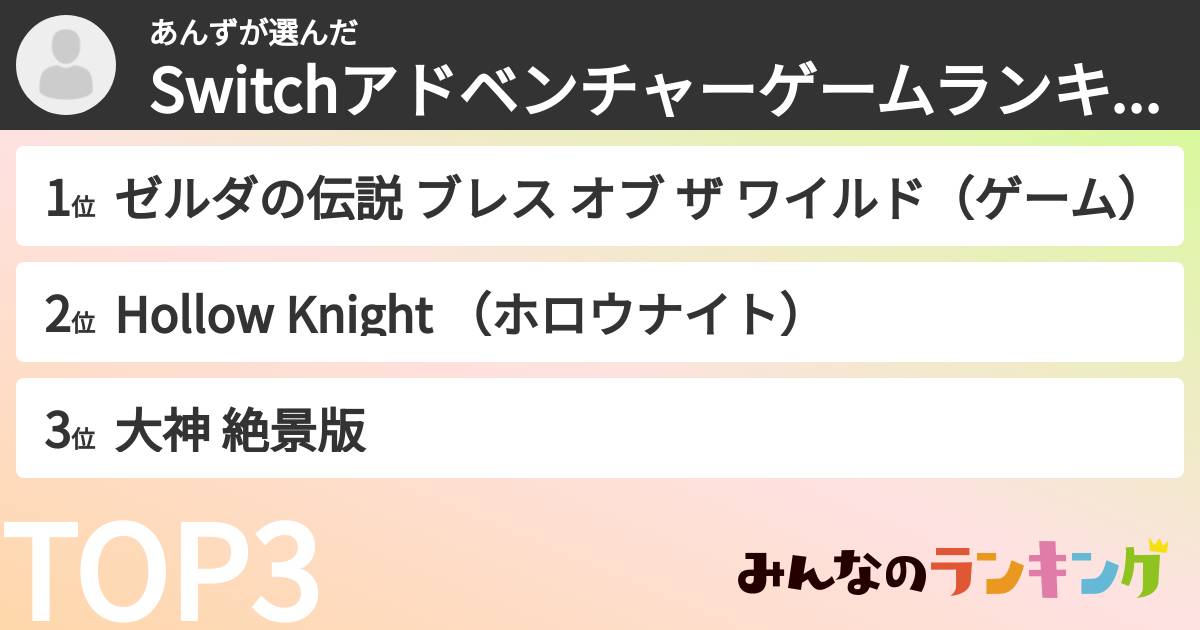 あんずが選んだ
Switchアドベンチャーゲームランキ...

1位 ゼルダの伝説 ブレス オブ ザ ワイルド（ゲーム）

2位 Hollow Knight （ホロウナイト）

3位 大神 絶景版

TOP3

みんなのランキング